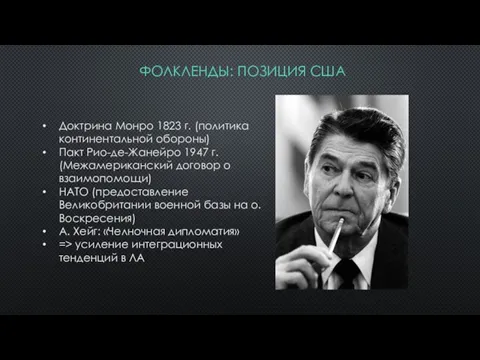 ФОЛКЛЕНДЫ: ПОЗИЦИЯ США

• Доктрина Монро 1823 г. (политика континентальной обороны)
• Пакт Рио-де-Жанейро 1947 г. (Межамериканский договор о взаимопомощи)
• НАТО (предоставление Великобритании военной базы на о. Воскресения)
• А. Хейг: «Челночная дипломатия»
• => усиление интеграционных тенденций в ЛА